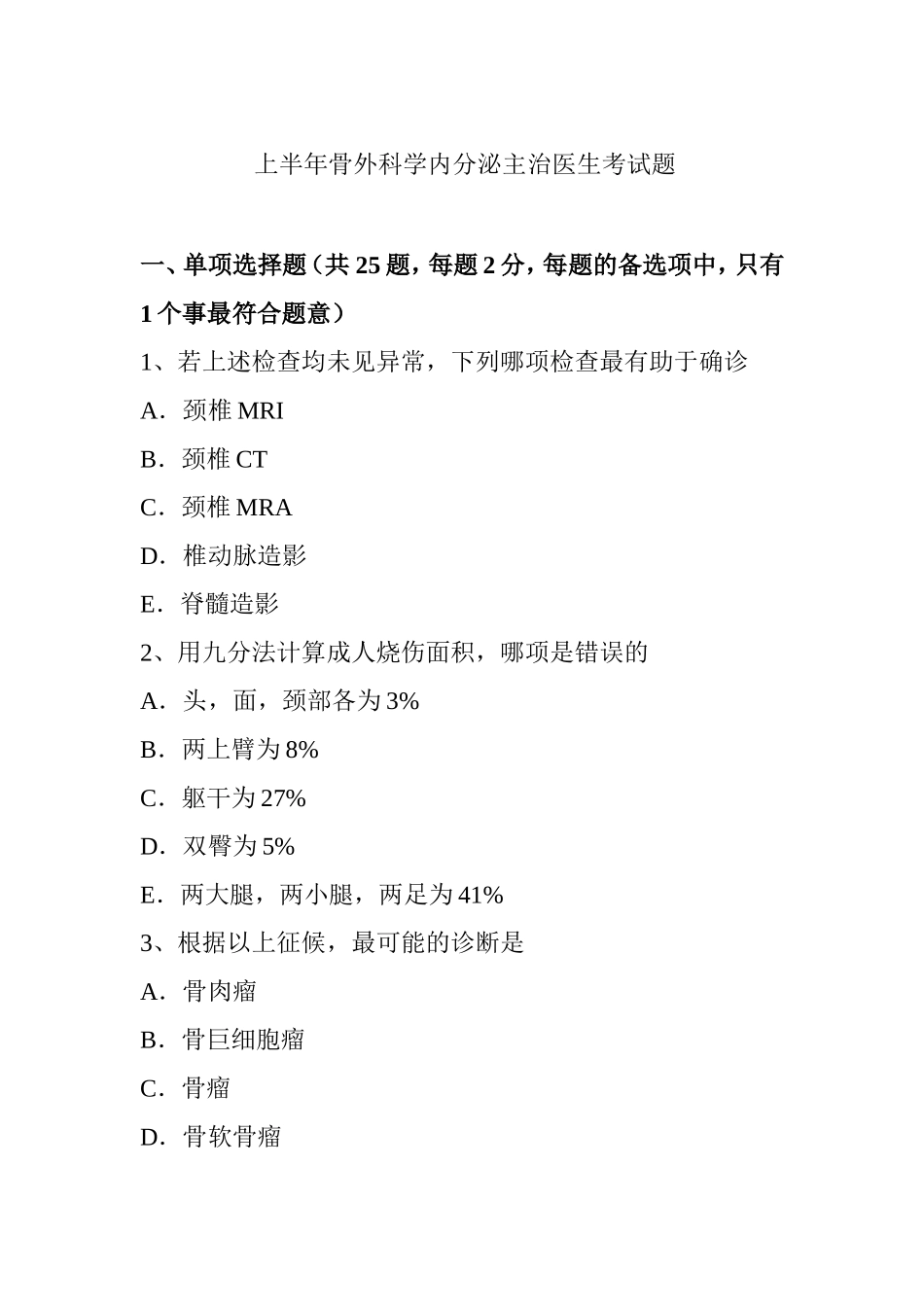 上半年骨外科学内分泌主治医生考试题

一、单项选择题（共 25 题，每题 2 分，每题的备选项中，只有 1 个事最符合题意）

1、若上述检查均未见异常，下列哪项检查最有助于确诊

A．颈椎 MRI

B．颈椎 CT

C．颈椎 MRA

D．椎动脉造影

E．脊髓造影

2、用九分法计算成人烧伤面积，哪项是错误的

A．头，面，颈部各为 3%

B．两上臂为 8%

C．躯干为 27%

D．双臀为 5%

E．两大腿，两小腿，两足为 41%

3、根据以上征候，最可能的诊断是

A．骨肉瘤

B．骨巨细胞瘤

C．骨瘤

D．骨软骨瘤